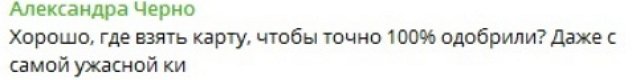 Александра Черно
Хорошо, где взять карту, чтобы точно 100% одобрили? Даже с самой ужасной ки